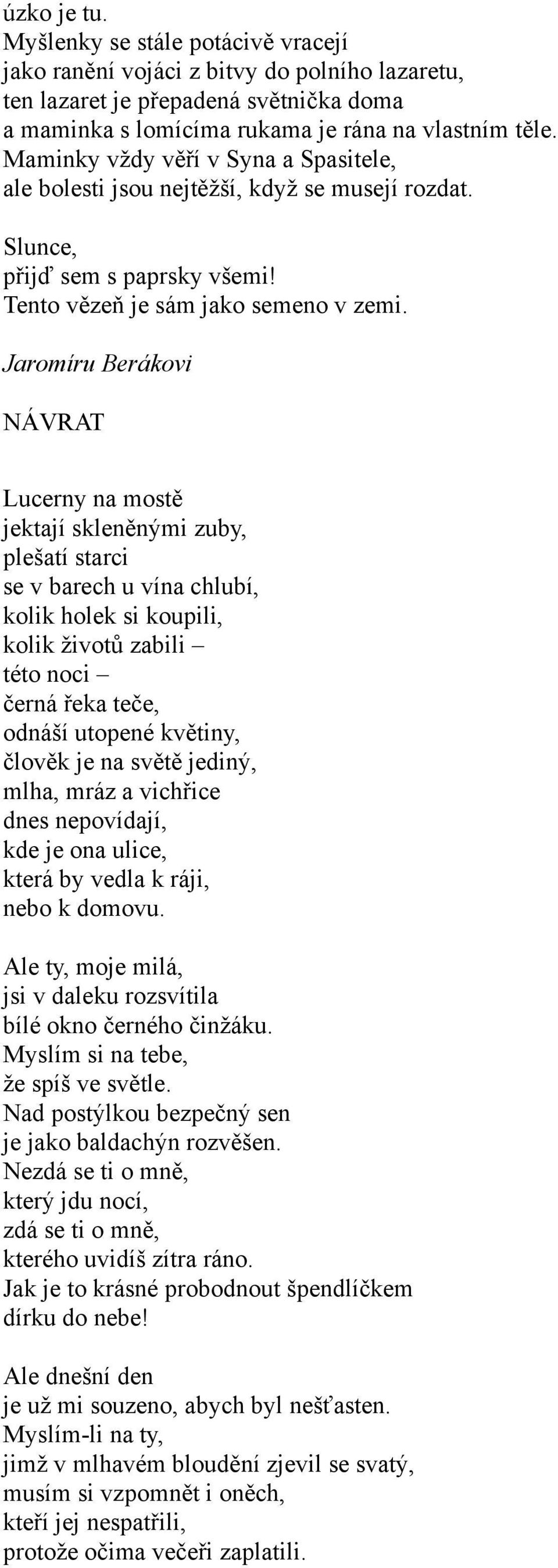 úzko je tu.
Myšlenky se stále potácivě vracejí
jako ranění vojáci z bitvy do polního lazaretu,
ten lazaret je přepadená světnička doma
a maminka s lomícíma rukama je rána na vlastním těle.
Maminky vždy věří v Syna a Spasitele,
ale bolesti jsou nejtěžší, když se musejí rozdat.

Slunce,
přijď sem s paprsky všemi!
Tento vězeň je sám jako semeno v zemi.

Jaromíru Berákovi

NÁVRAT

Lucerny na mostě
jektají skleněnými zuby,
plešatí starci
se v barech u vína chlubí,
kolik holek si koupili,
kolik životů zabili –
této noci –
černá řeka teče,
odnáší utopené květiny,
člověk je na světě jediný,
mlha, mráz a vichřice
dnes nepovídají,
kde je ona ulice,
která by vedla k ráji,
nebo k domovu.

Ale ty, moje milá,
jsi v daleku rozsvítila
bílé okno černého činžáku.
Myslím si na tebe,
že spíš ve světle.
Nad postýlkou bezpečný sen
je jako baldachýn rozvěšen.
Nezdá se ti o mně,
který jdu nocí,
zdá se ti o mně,
kterého uvidíš zítra ráno.
Jak je to krásné probodnout špendlíčkem
dírku do nebe!

Ale dnešní den
je už mi souzeno, abych byl nešťasten.
Myslím-li na ty,
jimž v mlhavém bloudění zjevil se svatý,
musím si vzpomnět i oněch,
kteří jej nespatřili,
protože očima večeři zaplatili.